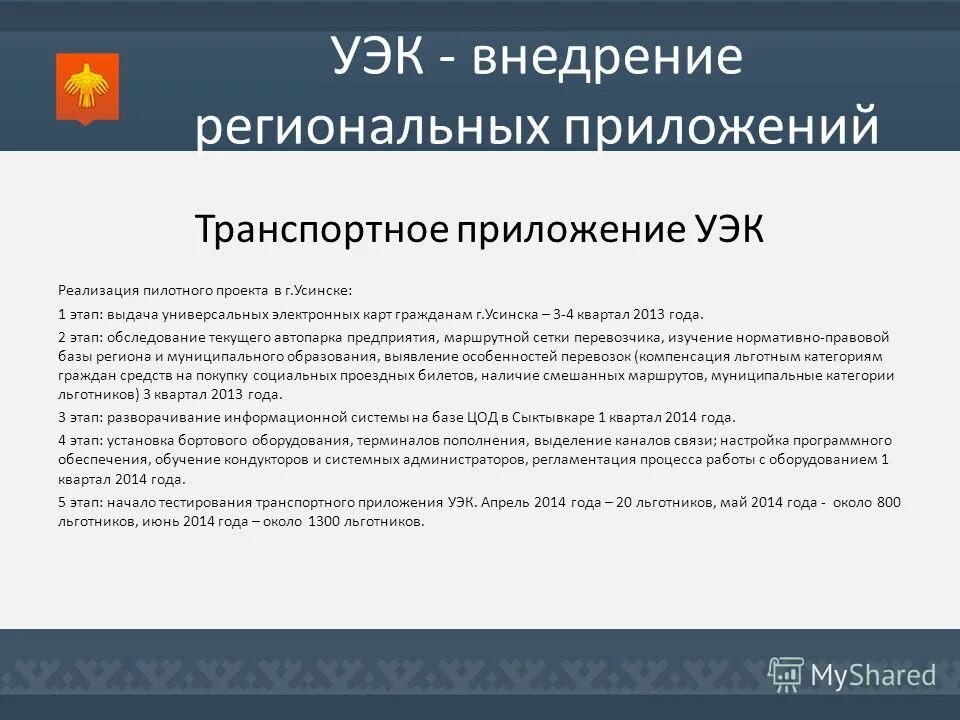 УЭК - внедрение региональных приложений

Транспортное приложение УЭК

Реализация пилотного проекта в г.Усинске:

1 этап: выдача универсальных электронных карт гражданам г.Усинска – 3-4 квартал 2013 года.

2 этап: обследование текущего автопарка предприятия, маршрутной сетки перевозчика, изучение нормативно-правовой базы региона и муниципального образования, выявление особенностей перевозок (компенсация льготным категориям граждан средств на покупку социальных проездных билетов, наличие смешанных маршрутов, муниципальные категории льготников) 3 квартал 2013 года.

3 этап: разворачивание информационной системы на базе ЦОД в Сыктывкаре 1 квартал 2014 года.

4 этап: установка бортового оборудования, терминалов пополнения, выделение каналов связи; настройка программного обеспечения, обучение кондукторов и системных администраторов, регламентация процесса работы с оборудованием 1 квартал 2014 года.

5 этап: начало тестирования транспортного приложения УЭК. Апрель 2014 года – 20 льготников, май 2014 года - около 800 льготников, июнь 2014 года – около 1300 льготников.

MyShared